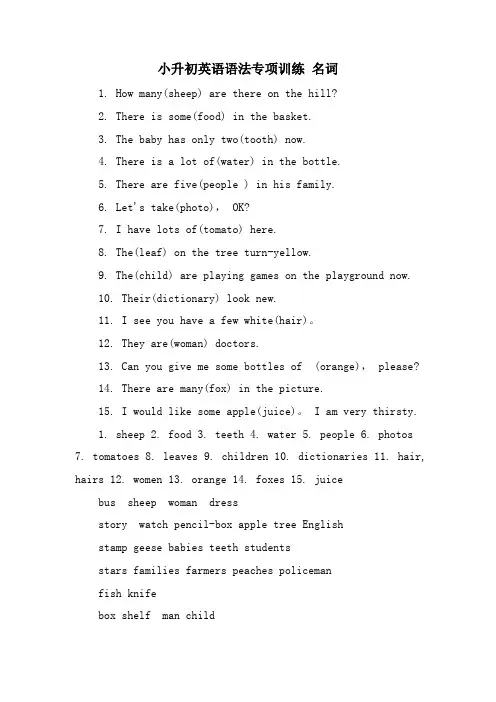 小升初英语语法专项训练 名词

1. How many(sheep) are there on the hill?

2. There is some(food) in the basket.

3. The baby has only two(tooth) now.

4. There is a lot of(water) in the bottle.

5. There are five(people ) in his family.

6. Let's take(photo), OK?

7. I have lots of(tomato) here.

8. The(leaf) on the tree turn-yellow.

9. The(child) are playing games on the playground now.

10. Their(dictionary) look new.

11. I see you have a few white(hair)。

12. They are(woman) doctors.

13. Can you give me some bottles of (orange), please?

14. There are many(fox) in the picture.

15. I would like some apple(juice)。 I am very thirsty.

1. sheep 2. food 3. teeth 4. water 5. people 6. photos 7. tomatoes 8. leaves 9. children 10. dictionaries 11. hair, hairs 12. women 13. orange 14. foxes 15. juice

bus sheep woman dress

story watch pencil-box apple tree English

stamp geese babies teeth students

stars families farmers peaches policeman

fish knife

box shelf man child